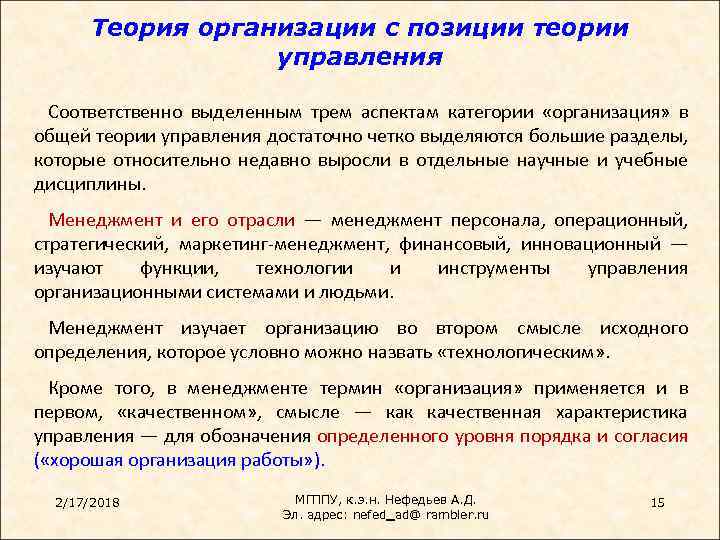 Теория организации с позиции теории управления

Соответственно выделенным трем аспектам категории «организация» в общей теории управления достаточно четко выделяются большие разделы, которые относительно недавно выросли в отдельные научные и учебные дисциплины.

Менеджмент и его отрасли — менеджмент персонала, операционный, стратегический, маркетинг-менеджмент, финансовый, инновационный — изучают функции, технологии и инструменты управления организационными системами и людьми.

Менеджмент изучает организацию во втором смысле исходного определения, которое условно можно назвать «технологическим».

Кроме того, в менеджменте термин «организация» применяется и в первом, «качественном», смысле — как качественная характеристика управления — для обозначения определенного уровня порядка и согласия («хорошая организация работы»).

2/17/2018

МГППУ, к.э.н. Нефедьев А.Д.
Эл. адрес: nefed_ad@ rambler.ru

15